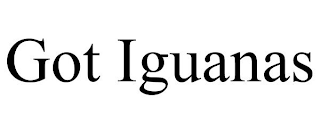 Got Iguanas